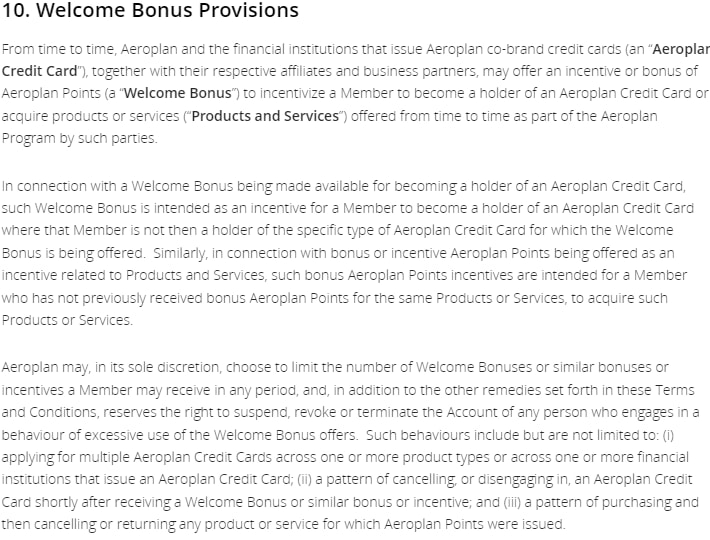 10. Welcome Bonus Provisions

From time to time, Aeroplan and the financial institutions that issue Aeroplan co-brand credit cards (an "Aeroplar Credit Card"), together with their respective affiliates and business partners, may offer an incentive or bonus of Aeroplan Points (a "Welcome Bonus") to incentivize a Member to become a holder of an Aeroplan Credit Card or acquire products or services ("Products and Services") offered from time to time as part of the Aeroplan Program by such parties.

In connection with a Welcome Bonus being made available for becoming a holder of an Aeroplan Credit Card, such Welcome Bonus is intended as an incentive for a Member to become a holder of an Aeroplan Credit Card where that Member is not then a holder of the specific type of Aeroplan Credit Card for which the Welcome Bonus is being offered. Similarly, in connection with bonus or incentive Aeroplan Points being offered as an incentive related to Products and Services, such bonus Aeroplan Points incentives are intended for a Member who has not previously received bonus Aeroplan Points for the same Products or Services, to acquire such Products or Services.

Aeroplan may, in its sole discretion, choose to limit the number of Welcome Bonuses or similar bonuses or incentives a Member may receive in any period, and, in addition to the other remedies set forth in these Terms and Conditions, reserves the right to suspend, revoke or terminate the Account of any person who engages in a behaviour of excessive use of the Welcome Bonus offers. Such behaviours include but are not limited to: (i) applying for multiple Aeroplan Credit Cards across one or more product types or across one or more financial institutions that issue an Aeroplan Credit Card; (ii) a pattern of cancelling, or disengaging in, an Aeroplan Credit Card shortly after receiving a Welcome Bonus or similar bonus or incentive; and (iii) a pattern of purchasing and then cancelling or returning any product or service for which Aeroplan Points were issued.